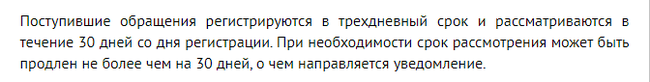 Поступившие обращения регистрируются в трехдневный срок и рассматриваются в течение 30 дней со дня регистрации. При необходимости срок рассмотрения может быть продлен не более чем на 30 дней, о чем направляется уведомление.